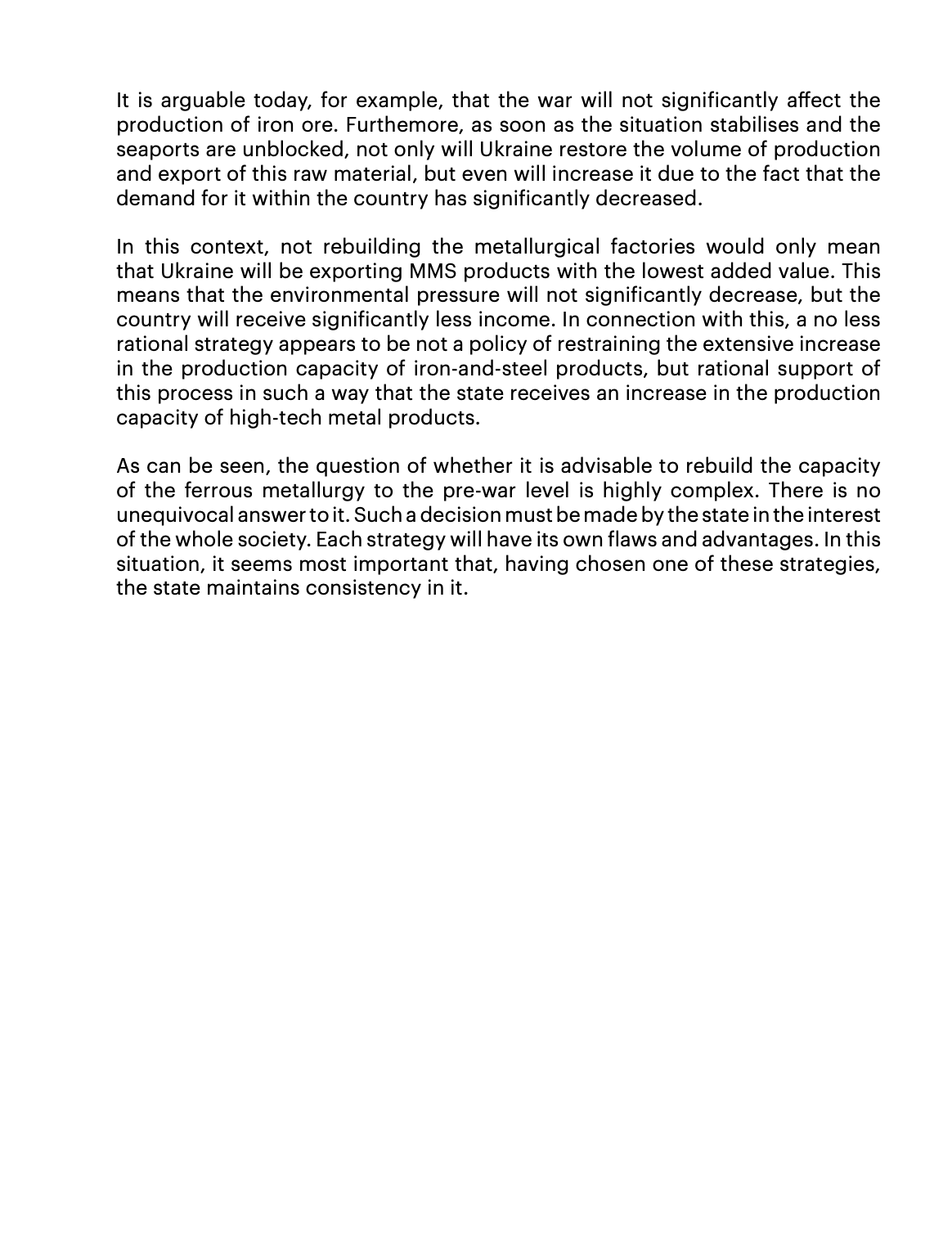 It is arguable today, for example, that the war will not significantly affect the production of iron ore. Furthemore, as soon as the situation stabilises and the seaports are unblocked, not only will Ukraine restore the volume of production and export of this raw material, but even will increase it due to the fact that the demand for it within the country has significantly decreased.

In this context, not rebuilding the metallurgical factories would only mean that Ukraine will be exporting MMS products with the lowest added value. This means that the environmental pressure will not significantly decrease, but the country will receive significantly less income. In connection with this, a no less rational strategy appears to be not a policy of restraining the extensive increase in the production capacity of iron-and-steel products, but rational support of this process in such a way that the state receives an increase in the production capacity of high-tech metal products.

As can be seen, the question of whether it is advisable to rebuild the capacity of the ferrous metallurgy to the pre-war level is highly complex. There is no unequivocal answer to it. Such a decision must be made by the state in the interest of the whole society. Each strategy will have its own flaws and advantages. In this situation, it seems most important that, having chosen one of these strategies, the state maintains consistency in it.